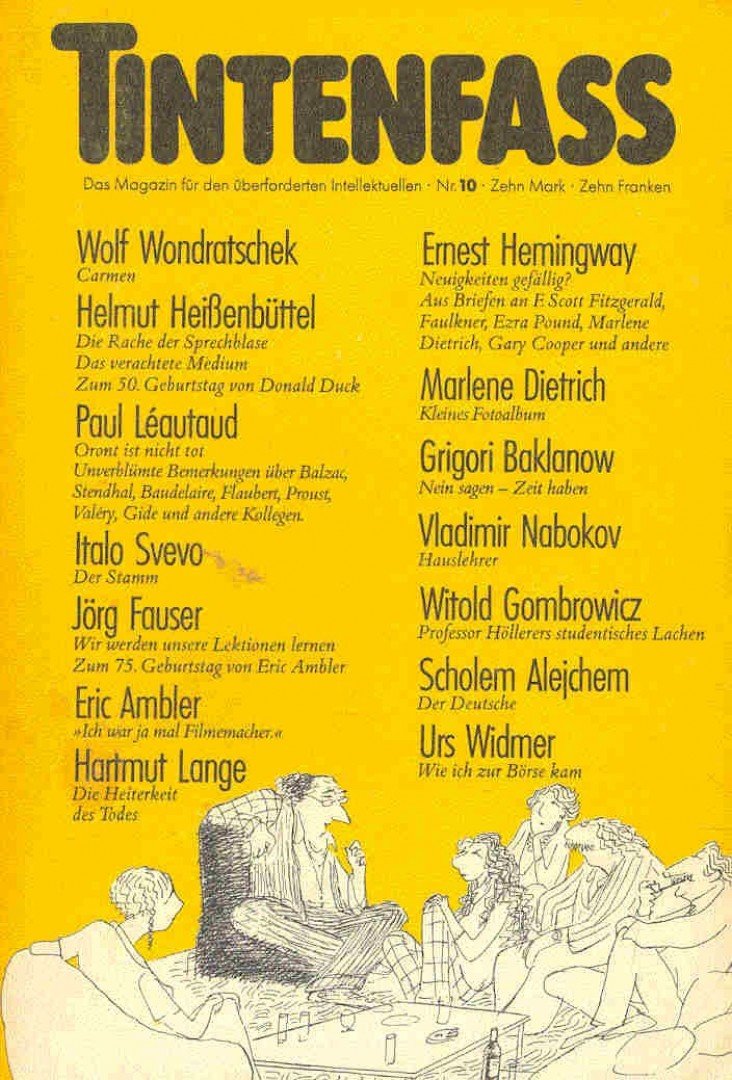 TINTENFASS

Das Magazin für den überforderten Intellektuellen · Nr. 10 · Zehn Mark · Zehn Franken

Wolf Wondratschek
Carmen

Helmut Heißenbüttel
Die Rache der Sprechblase
Das verachtete Medium
Zum 50. Geburtstag von Donald Duck

Paul Léautaud
Oront ist nicht tot
Unverblümte Bemerkungen über Balzac, Stendhal, Baudelaire, Flaubert, Proust, Valéry, Gide und andere Kollegen.

Italo Svevo
Der Stamm

Jörg Fauser
Wir werden unsere Lektionen lernen
Zum 75. Geburtstag von Eric Ambler

Eric Ambler
»Ich war ja mal Filmemacher.«

Hartmut Lange
Die Heiterkeit des Todes

Ernest Hemingway
Neuigkeiten gefällig?
Aus Briefen an F. Scott Fitzgerald, Faulkner, Ezra Pound, Marlene Dietrich, Gary Cooper und andere

Marlene Dietrich
Kleines Fotoalbum

Grigori Baklanow
Nein sagen – Zeit haben

Vladimir Nabokov
Hauslehrer

Witold Gombrowicz
Professor Höllerers studentisches Lachen

Scholem Alejchem
Der Deutsche

Urs Widmer
Wie ich zur Börse kam